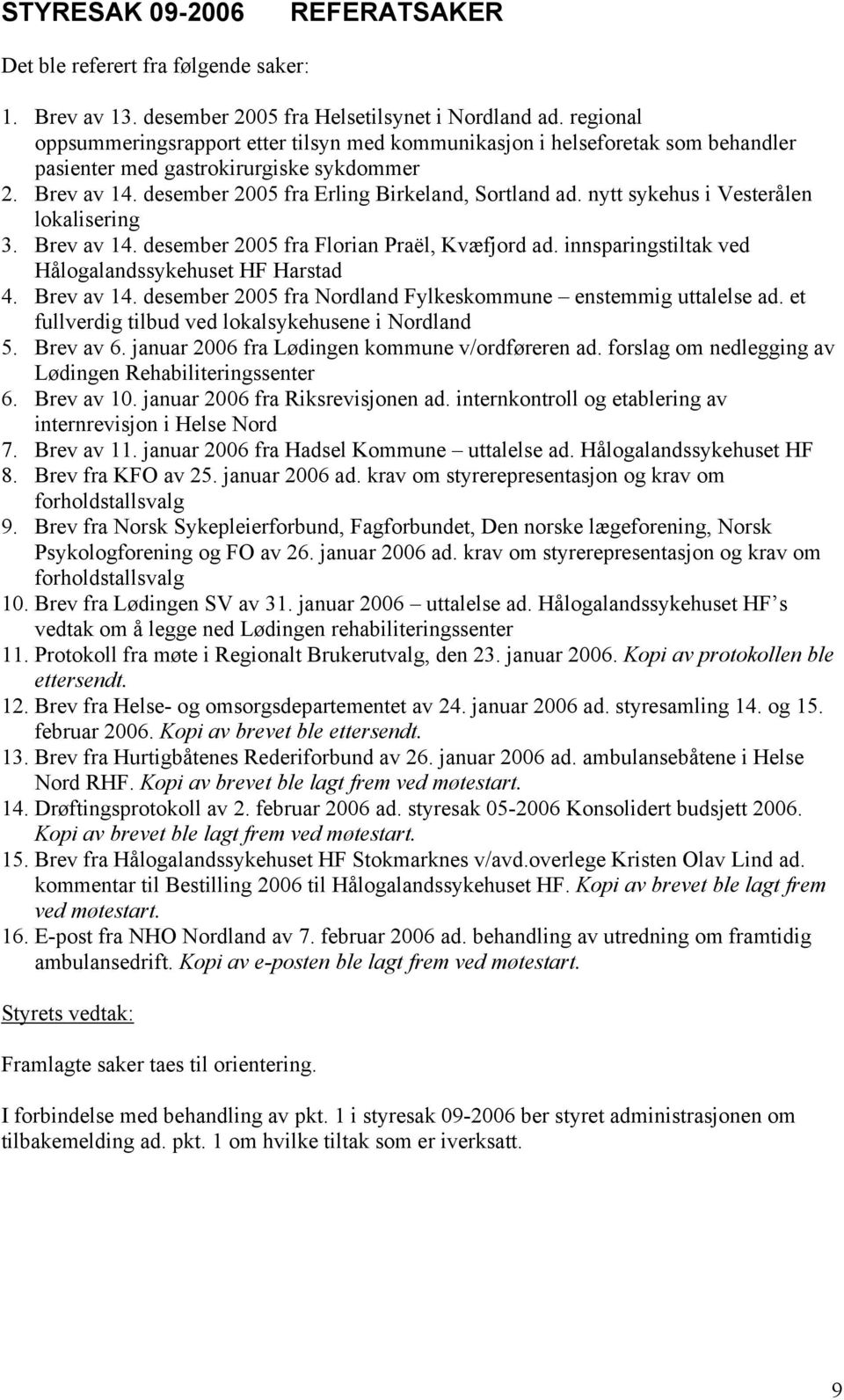 STYRESAK 09-2006 REFERATSAKER

Det ble referert fra følgende saker:

1. Brev av 13. desember 2005 fra Helsetilsynet i Nordland ad. regional oppsummeringsrapport etter tilsyn med kommunikasjon i helseforetak som behandler pasienter med gastrokirurgiske sykdommer
2. Brev av 14. desember 2005 fra Erling Birkeland, Sortland ad. nytt sykehus i Vesterålen lokalisering
3. Brev av 14. desember 2005 fra Florian Praël, Kvæfjord ad. innsparingstiltak ved Hålogalandssykehuset HF Harstad
4. Brev av 14. desember 2005 fra Nordland Fylkeskommune – enstemmig uttalelse ad. et fullverdig tilbud ved lokalsykehusene i Nordland
5. Brev av 6. januar 2006 fra Lødingen kommune v/ordføreren ad. forslag om nedlegging av Lødingen Rehabiliteringssenter
6. Brev av 10. januar 2006 fra Riksrevisjonen ad. internkontroll og etablering av internrevisjon i Helse Nord
7. Brev av 11. januar 2006 fra Hadsel Kommune – uttalelse ad. Hålogalandssykehuset HF
8. Brev fra KFO av 25. januar 2006 ad. krav om styrerepresentasjon og krav om forholdstallsvalg
9. Brev fra Norsk Sykepleierforbund, Fagforbundet, Den norske lægeforening, Norsk Psykologforening og FO av 26. januar 2006 ad. krav om styrerepresentasjon og krav om forholdstallsvalg
10. Brev fra Lødingen SV av 31. januar 2006 – uttalelse ad. Hålogalandssykehuset HF's vedtak om å legge ned Lødingen rehabiliteringssenter
11. Protokoll fra møte i Regionalt Brukerutvalg, den 23. januar 2006. Kopi av protokollen ble ettersendt.
12. Brev fra Helse- og omsorgsdepartementet av 24. januar 2006 ad. styresamling 14. og 15. februar 2006. Kopi av brevet ble ettersendt.
13. Brev fra Hurtigbåtenes Rederiforbund av 26. januar 2006 ad. ambulansebåtene i Helse Nord RHF. Kopi av brevet ble lagt frem ved møtestart.
14. Drøftingsprotokoll av 2. februar 2006 ad. styresak 05-2006 Konsolidert budsjett 2006. Kopi av brevet ble lagt frem ved møtestart.
15. Brev fra Hålogalandssykehuset HF Stokmarknes v/avd.overlege Kristen Olav Lind ad. kommentar til Bestilling 2006 til Hålogalandssykehuset HF. Kopi av brevet ble lagt frem ved møtestart.
16. E-post fra NHO Nordland av 7. februar 2006 ad. behandling av utredning om framtidig ambulansedrift. Kopi av e-posten ble lagt frem ved møtestart.

Styrets vedtak:

Framlagte saker taes til orientering.

I forbindelse med behandling av pkt. 1 i styresak 09-2006 ber styret administrasjonen om tilbakemelding ad. pkt. 1 om hvilke tiltak som er iverksatt.

9